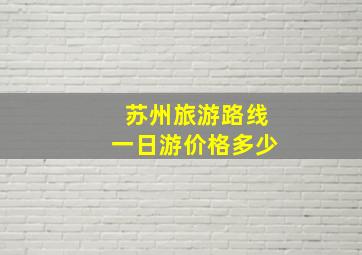 苏州旅游路线
一日游价格多少